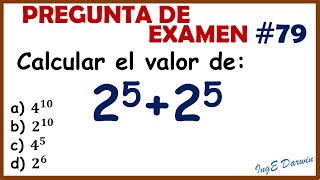 PREGUNTA DE EXAMEN #79

Calcular el valor de:

$2^5+2^5$

a) $4^{10}$
b) $2^{10}$
c) $4^5$
d) $2^6$

IngE Darwin